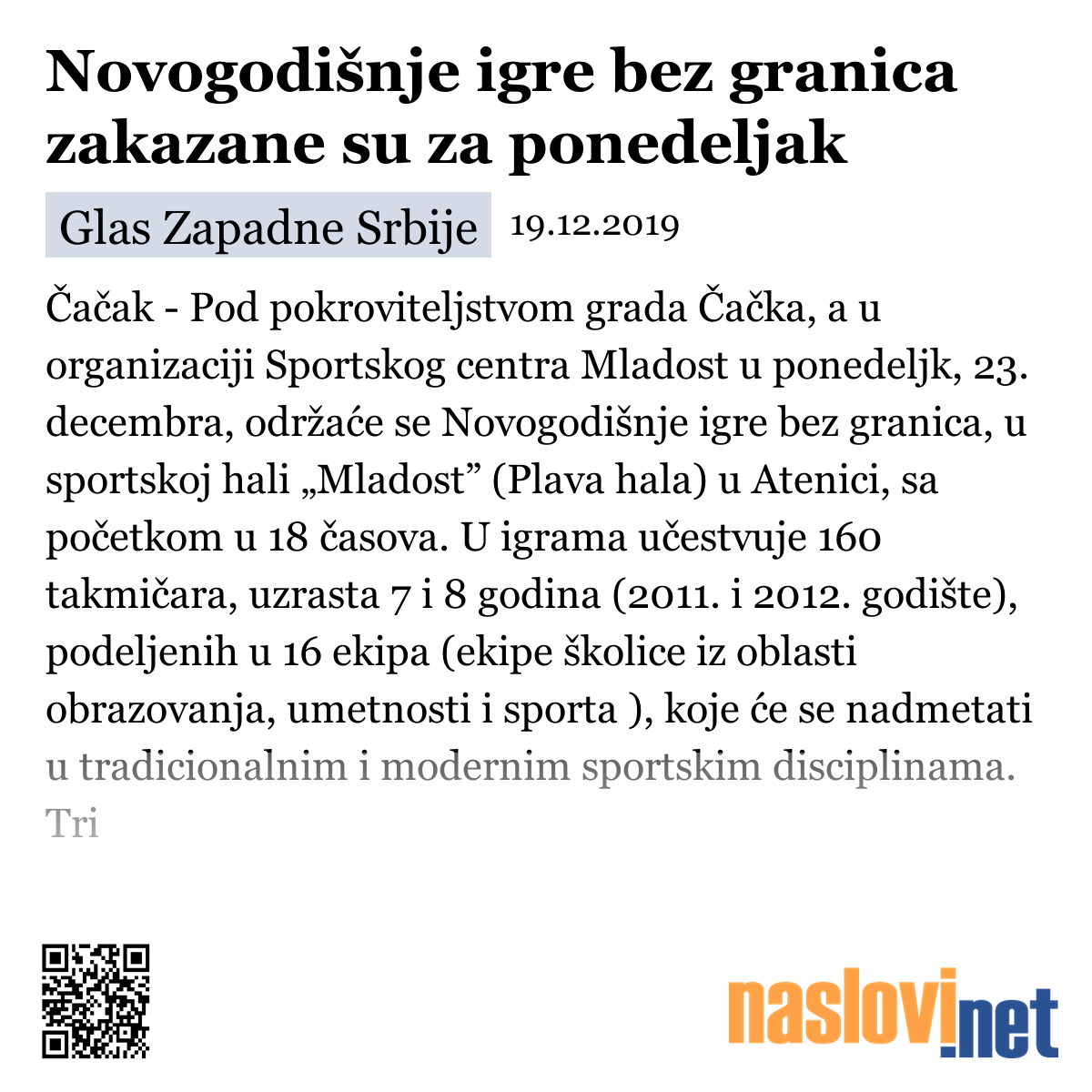 Novogodišnje igre bez granica zakazane su za ponedeljak

Glas Zapadne Srbije 19.12.2019

Čačak - Pod pokroviteljstvom grada Čačka, a u organizaciji Sportskog centra Mladost u ponedeljk, 23. decembra, održaće se Novogodišnje igre bez granica, u sportskoj hali „Mladost” (Plava hala) u Atenici, sa početkom u 18 časova. U igrama učestvuje 160 takmičara, uzrasta 7 i 8 godina (2011. i 2012. godište), podeljenih u 16 ekipa (ekipe školice iz oblasti obrazovanja, umetnosti i sporta ), koje će se nadmetati u tradicionalnim i modernim sportskim disciplinama. Tri

naslovi.net